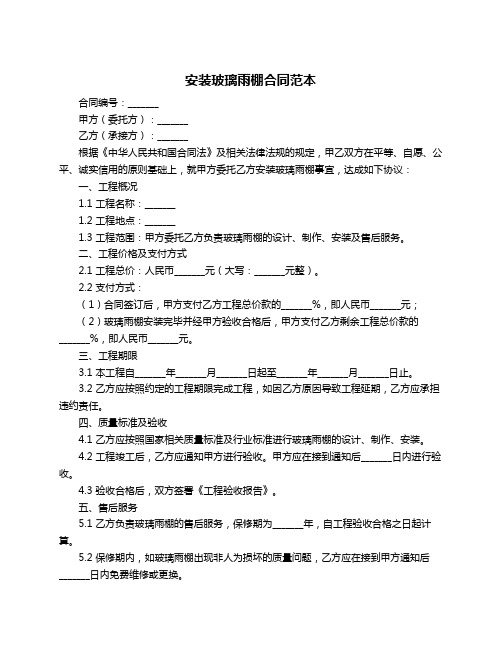 安装玻璃雨棚合同范本

合同编号：______

甲方（委托方）：______

乙方（承接方）：______

根据《中华人民共和国合同法》及相关法律法规的规定，甲乙双方在平等、自愿、公平、诚实信用的原则基础上，就甲方委托乙方安装玻璃雨棚事宜，达成如下协议：

一、工程概况

1.1 工程名称：______

1.2 工程地点：______

1.3 工程范围：甲方委托乙方负责玻璃雨棚的设计、制作、安装及售后服务。

二、工程价格及支付方式

2.1 工程总价：人民币______元（大写：______元整）。

2.2 支付方式：

（1）合同签订后，甲方支付乙方工程总价款的______%，即人民币______元；

（2）玻璃雨棚安装完毕并经甲方验收合格后，甲方支付乙方剩余工程总价款的______%，即人民币______元。

三、工程期限

3.1 本工程自______年______月______日起至______年______月______日止。

3.2 乙方应按照约定的工程期限完成工程，如因乙方原因导致工程延期，乙方应承担违约责任。

四、质量标准及验收

4.1 乙方应按照国家相关质量标准及行业标准进行玻璃雨棚的设计、制作、安装。

4.2 工程竣工后，乙方应通知甲方进行验收。甲方应在接到通知后______日内进行验收。

4.3 验收合格后，双方签署《工程验收报告》。

五、售后服务

5.1 乙方负责玻璃雨棚的售后服务，保修期为______年，自工程验收合格之日起计算。

5.2 保修期内，如玻璃雨棚出现非人为损坏的质量问题，乙方应在接到甲方通知后______日内免费维修或更换。